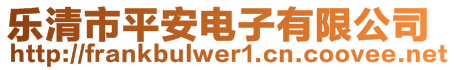 乐清市平安电子有限公司
http://frankbulwer1.cn.coovee.net